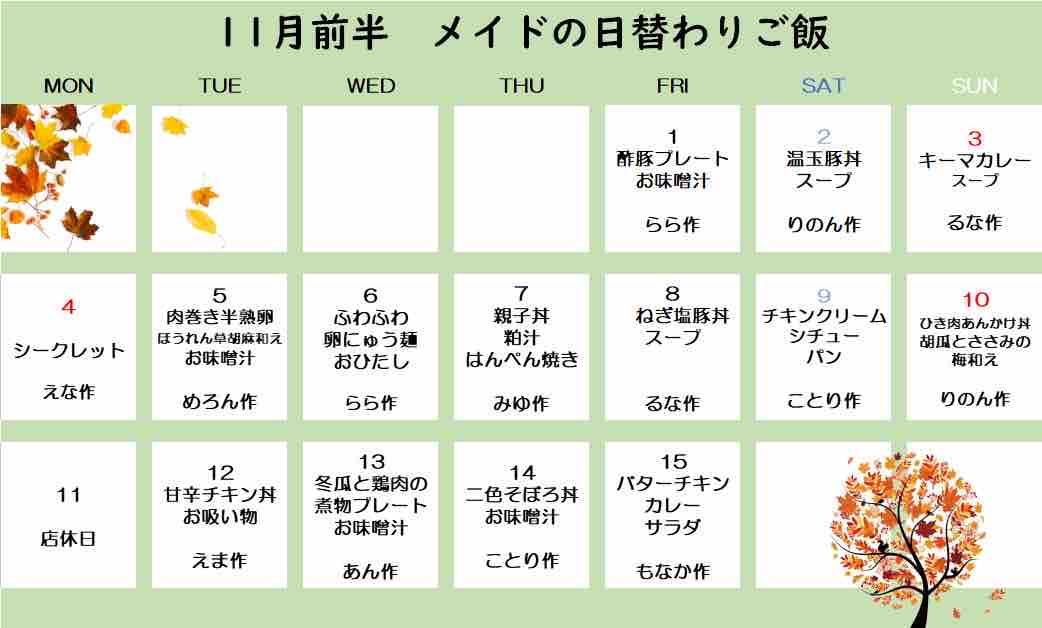 11月前半 メイドの日替わりご飯

| MON | TUE | WED | THU | FRI | SAT | SUN |
|---|---|---|---|---|---|---|
| | | | | 1 酢豚プレート お味噌汁 らら作 | 2 温玉豚丼 スープ りのん作 | 3 キーマカレー スープ るな作 |
| 4 シークレット えな作 | 5 肉巻き半熟卵 ほうれん草胡麻和え お味噌汁 めろん作 | 6 ふわふわ 卵にゅう麺 おひたし らら作 | 7 親子丼 粕汁 はんぺん焼き みゆ作 | 8 ねぎ塩豚丼 スープ るな作 | 9 チキンクリーム シチュー パン ことり作 | 10 ひき肉あんかけ丼 胡瓜とささみの 梅和え りのん作 |
| 11 店休日 | 12 甘辛チキン丼 お吸い物 えま作 | 13 冬瓜と鶏肉の 煮物プレート お味噌汁 あん作 | 14 二色そぼろ丼 お味噌汁 ことり作 | 15 バターチキン カレー サラダ もなか作 | | |